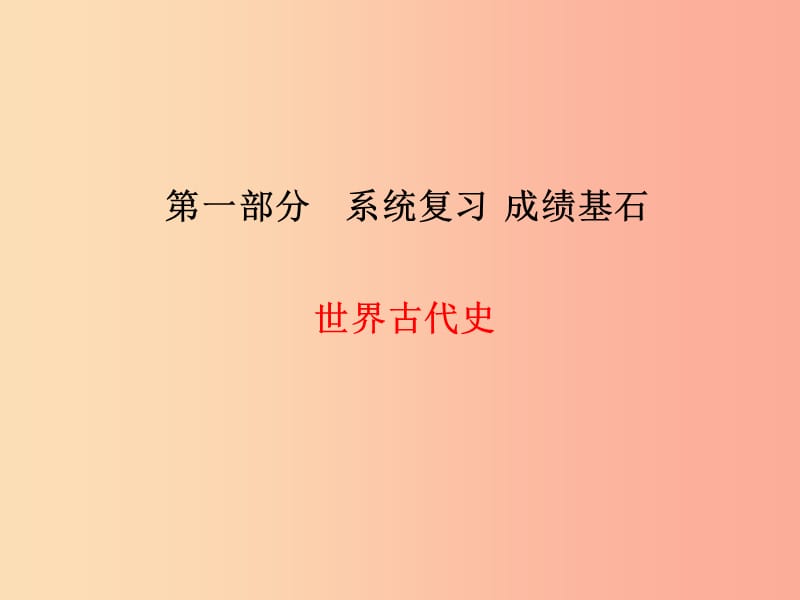 第一部分　系统复习 成绩基石

世界古代史